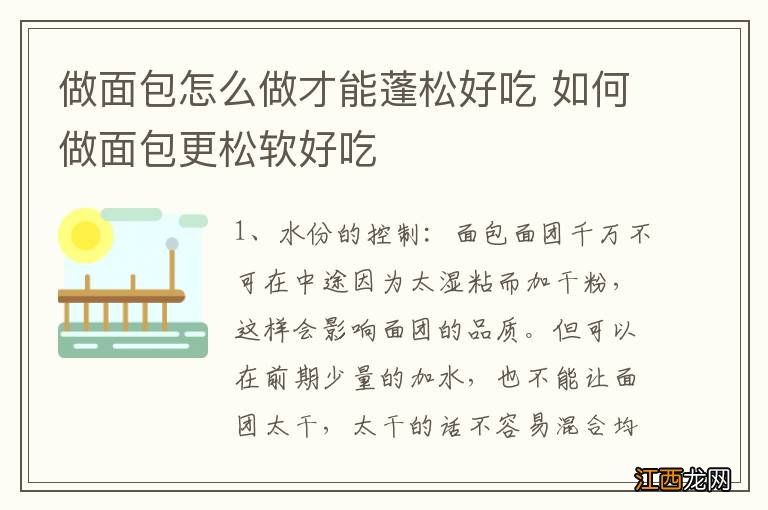 做面包怎么做才能蓬松好吃 如何做面包更松软好吃

1、水份的控制：面包面团千万不可在中途因为太湿粘而加干粉，这样会影响面团的品质。但可以在前期少量的加水，也不能让面团太干，太干的话不容易混合均

江西龙网